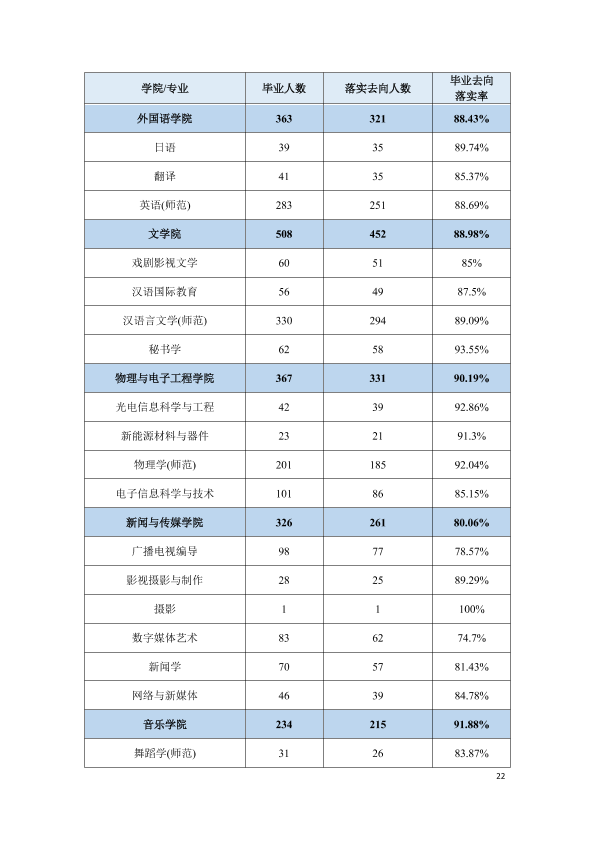 | 学院/专业 | 毕业人数 | 落实去向人数 | 毕业去向落实率 |
|---|---|---|---|
| 外国语学院 | 363 | 321 | 88.43% |
| 日语 | 39 | 35 | 89.74% |
| 翻译 | 41 | 35 | 85.37% |
| 英语(师范) | 283 | 251 | 88.69% |
| 文学院 | 508 | 452 | 88.98% |
| 戏剧影视文学 | 60 | 51 | 85% |
| 汉语国际教育 | 56 | 49 | 87.5% |
| 汉语言文学(师范) | 330 | 294 | 89.09% |
| 秘书学 | 62 | 58 | 93.55% |
| 物理与电子工程学院 | 367 | 331 | 90.19% |
| 光电信息科学与工程 | 42 | 39 | 92.86% |
| 新能源材料与器件 | 23 | 21 | 91.3% |
| 物理学(师范) | 201 | 185 | 92.04% |
| 电子信息科学与技术 | 101 | 86 | 85.15% |
| 新闻与传媒学院 | 326 | 261 | 80.06% |
| 广播电视编导 | 98 | 77 | 78.57% |
| 影视摄影与制作 | 28 | 25 | 89.29% |
| 摄影 | 1 | 1 | 100% |
| 数字媒体艺术 | 83 | 62 | 74.7% |
| 新闻学 | 70 | 57 | 81.43% |
| 网络与新媒体 | 46 | 39 | 84.78% |
| 音乐学院 | 234 | 215 | 91.88% |
| 舞蹈学(师范) | 31 | 26 | 83.87% |

22